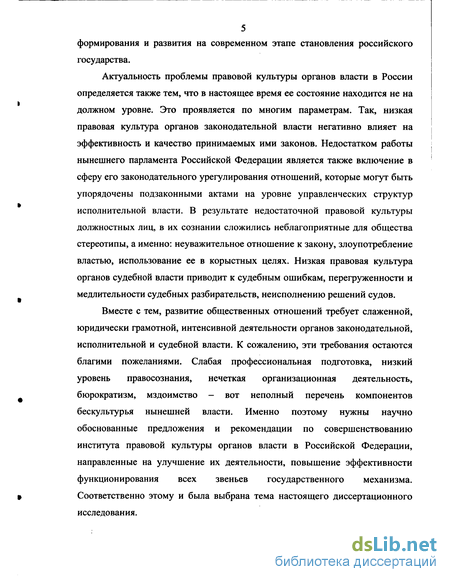 5

формирования и развития на современном этапе становления российского государства.

Актуальность проблемы правовой культуры органов власти в России определяется также тем, что в настоящее время ее состояние находится не на должном уровне. Это проявляется по многим параметрам. Так, низкая правовая культура органов законодательной власти негативно влияет на эффективность и качество принимаемых ими законов. Недостатком работы нынешнего парламента Российской Федерации является также включение в сферу его законодательного урегулирования отношений, которые могут быть упорядочены подзаконными актами на уровне управленческих структур исполнительной власти. В результате недостаточной правовой культуры должностных лиц, в их сознании сложились неблагоприятные для общества стереотипы, а именно: неуважительное отношение к закону, злоупотребление властью, использование ее в корыстных целях. Низкая правовая культура органов судебной власти приводит к судебным ошибкам, перегруженности и медлительности судебных разбирательств, неисполнению решений судов.

Вместе с тем, развитие общественных отношений требует слаженной, юридически грамотной, интенсивной деятельности органов законодательной, исполнительной и судебной власти. К сожалению, эти требования остаются благими пожеланиями. Слабая профессиональная подготовка, низкий уровень правосознания, нечеткая организационная деятельность, бюрократизм, мздоимство – вот неполный перечень компонентов бескультурья нынешней власти. Именно поэтому нужны научно обоснованные предложения и рекомендации по совершенствованию института правовой культуры органов власти в Российской Федерации, направленные на улучшение их деятельности, повышение эффективности функционирования всех звеньев государственного механизма. Соответственно этому и была выбрана тема настоящего диссертационного исследования.

dsLib.net
библиотека диссертаций